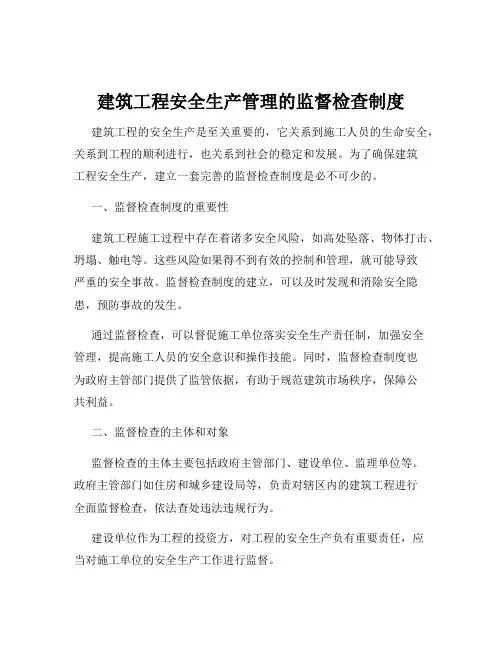 建筑工程安全生产管理的监督检查制度

建筑工程的安全生产是至关重要的，它关系到施工人员的生命安全，关系到工程的顺利进行，也关系到社会的稳定和发展。为了确保建筑工程安全生产，建立一套完善的监督检查制度是必不可少的。

一、监督检查制度的重要性

建筑工程施工过程中存在着诸多安全风险，如高处坠落、物体打击、坍塌、触电等。这些风险如果得不到有效的控制和管理，就可能导致严重的安全事故。监督检查制度的建立，可以及时发现和消除安全隐患，预防事故的发生。

通过监督检查，可以督促施工单位落实安全生产责任制，加强安全管理，提高施工人员的安全意识和操作技能。同时，监督检查制度也为政府主管部门提供了监管依据，有助于规范建筑市场秩序，保障公共利益。

二、监督检查的主体和对象

监督检查的主体主要包括政府主管部门、建设单位、监理单位等。政府主管部门如住房和城乡建设局等，负责对辖区内的建筑工程进行全面监督检查，依法查处违法违规行为。

建设单位作为工程的投资方，对工程的安全生产负有重要责任，应当对施工单位的安全生产工作进行监督。